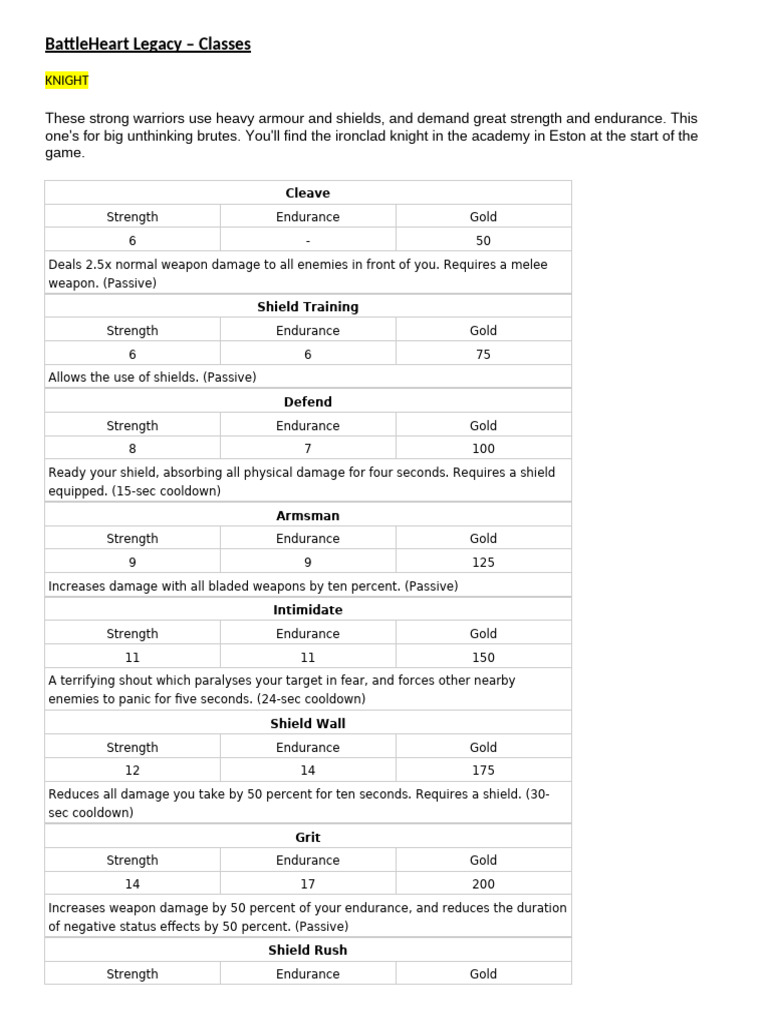 BattleHeart Legacy – Classes

KNIGHT

These strong warriors use heavy armour and shields, and demand great strength and endurance. This one's for big unthinking brutes. You'll find the ironclad knight in the academy in Eston at the start of the game.

| Cleave | | |
|---|---|---|
| Strength | Endurance | Gold |
| 6 | - | 50 |
| Deals 2.5x normal weapon damage to all enemies in front of you. Requires a melee weapon. (Passive) | | |
| Shield Training | | |
| Strength | Endurance | Gold |
| 6 | 6 | 75 |
| Allows the use of shields. (Passive) | | |
| Defend | | |
| Strength | Endurance | Gold |
| 8 | 7 | 100 |
| Ready your shield, absorbing all physical damage for four seconds. Requires a shield equipped. (15-sec cooldown) | | |
| Armsman | | |
| Strength | Endurance | Gold |
| 9 | 9 | 125 |
| Increases damage with all bladed weapons by ten percent. (Passive) | | |
| Intimidate | | |
| Strength | Endurance | Gold |
| 11 | 11 | 150 |
| A terrifying shout which paralyses your target in fear, and forces other nearby enemies to panic for five seconds. (24-sec cooldown) | | |
| Shield Wall | | |
| Strength | Endurance | Gold |
| 12 | 14 | 175 |
| Reduces all damage you take by 50 percent for ten seconds. Requires a shield. (30-sec cooldown) | | |
| Grit | | |
| Strength | Endurance | Gold |
| 14 | 17 | 200 |
| Increases weapon damage by 50 percent of your endurance, and reduces the duration of negative status effects by 50 percent. (Passive) | | |
| Shield Rush | | |
| Strength | Endurance | Gold |